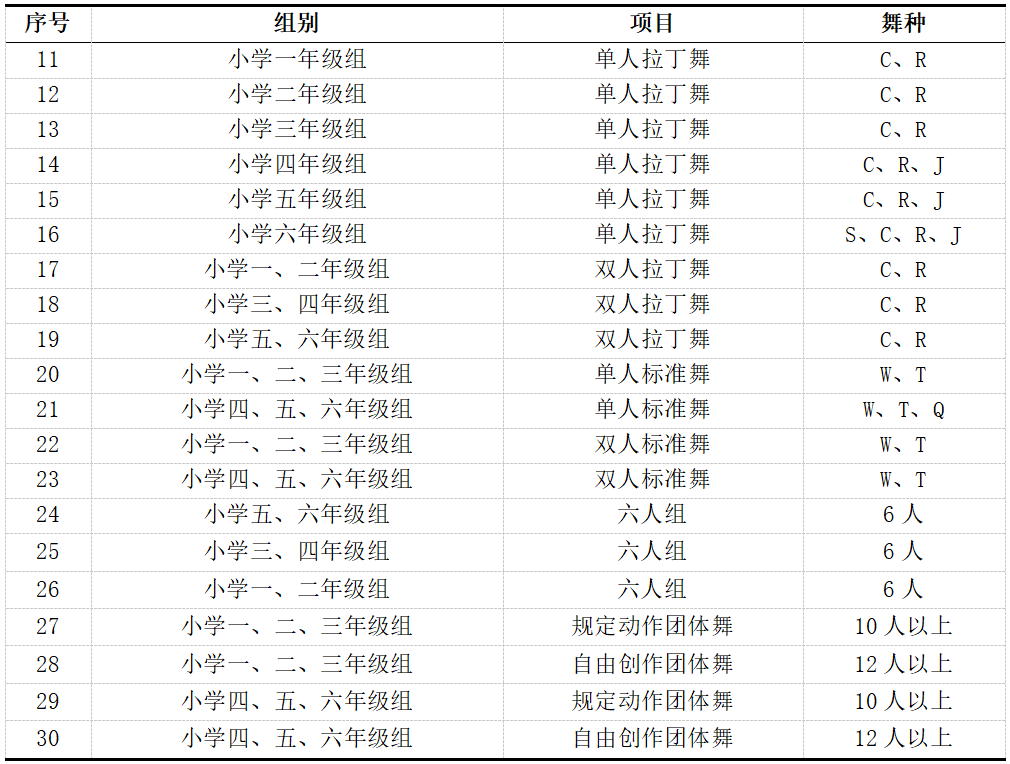 | 序号 | 组别 | 项目 | 舞种 |
|---|---|---|---|
| 11 | 小学一年级组 | 单人拉丁舞 | C、R |
| 12 | 小学二年级组 | 单人拉丁舞 | C、R |
| 13 | 小学三年级组 | 单人拉丁舞 | C、R |
| 14 | 小学四年级组 | 单人拉丁舞 | C、R、J |
| 15 | 小学五年级组 | 单人拉丁舞 | C、R、J |
| 16 | 小学六年级组 | 单人拉丁舞 | S、C、R、J |
| 17 | 小学一、二年级组 | 双人拉丁舞 | C、R |
| 18 | 小学三、四年级组 | 双人拉丁舞 | C、R |
| 19 | 小学五、六年级组 | 双人拉丁舞 | C、R |
| 20 | 小学一、二、三年级组 | 单人标准舞 | W、T |
| 21 | 小学四、五、六年级组 | 单人标准舞 | W、T、Q |
| 22 | 小学一、二、三年级组 | 双人标准舞 | W、T |
| 23 | 小学四、五、六年级组 | 双人标准舞 | W、T |
| 24 | 小学五、六年级组 | 六人组 | 6 人 |
| 25 | 小学三、四年级组 | 六人组 | 6 人 |
| 26 | 小学一、二年级组 | 六人组 | 6 人 |
| 27 | 小学一、二、三年级组 | 规定动作团体舞 | 10 人以上 |
| 28 | 小学一、二、三年级组 | 自由创作团体舞 | 12 人以上 |
| 29 | 小学四、五、六年级组 | 规定动作团体舞 | 10 人以上 |
| 30 | 小学四、五、六年级组 | 自由创作团体舞 | 12 人以上 |